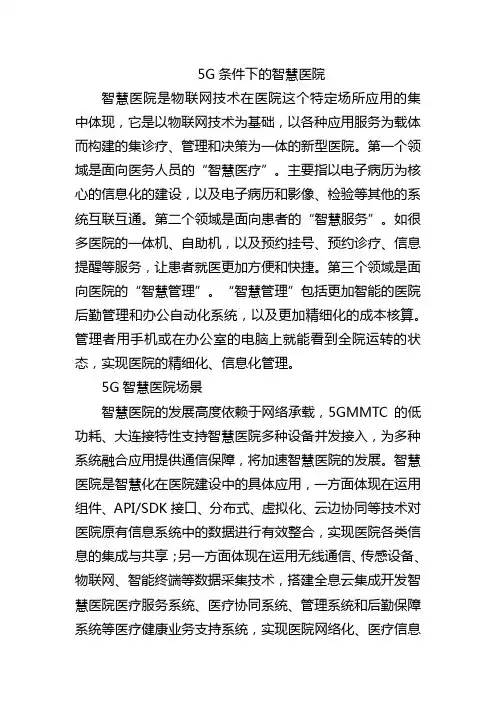 5G 条件下的智慧医院

智慧医院是物联网技术在医院这个特定场所应用的集中体现，它是以物联网技术为基础，以各种应用服务为载体而构建的集诊疗、管理和决策为一体的新型医院。第一个领域是面向医务人员的“智慧医疗”。主要指以电子病历为核心的信息化的建设，以及电子病历和影像、检验等其他的系统互联互通。第二个领域是面向患者的“智慧服务”。如很多医院的一体机、自助机，以及预约挂号、预约诊疗、信息提醒等服务，让患者就医更加方便和快捷。第三个领域是面向医院的“智慧管理”。“智慧管理”包括更加智能的医院后勤管理和办公自动化系统，以及更加精细化的成本核算。管理者用手机或在办公室的电脑上就能看到全院运转的状态，实现医院的精细化、信息化管理。

5G 智慧医院场景

智慧医院的发展高度依赖于网络承载，5GMMTC 的低功耗、大连接特性支持智慧医院多种设备并发接入，为多种系统融合应用提供通信保障，将加速智慧医院的发展。智慧医院是智慧化在医院建设中的具体应用，一方面体现在运用组件、API/SDK 接口、分布式、虚拟化、云边协同等技术对医院原有信息系统中的数据进行有效整合，实现医院各类信息的集成与共享；另一方面体现在运用无线通信、传感设备、物联网、智能终端等数据采集技术，搭建全息云集成开发智慧医院医疗服务系统、医疗协同系统、管理系统和后勤保障系统等医疗健康业务支持系统，实现医院网络化、医疗信息